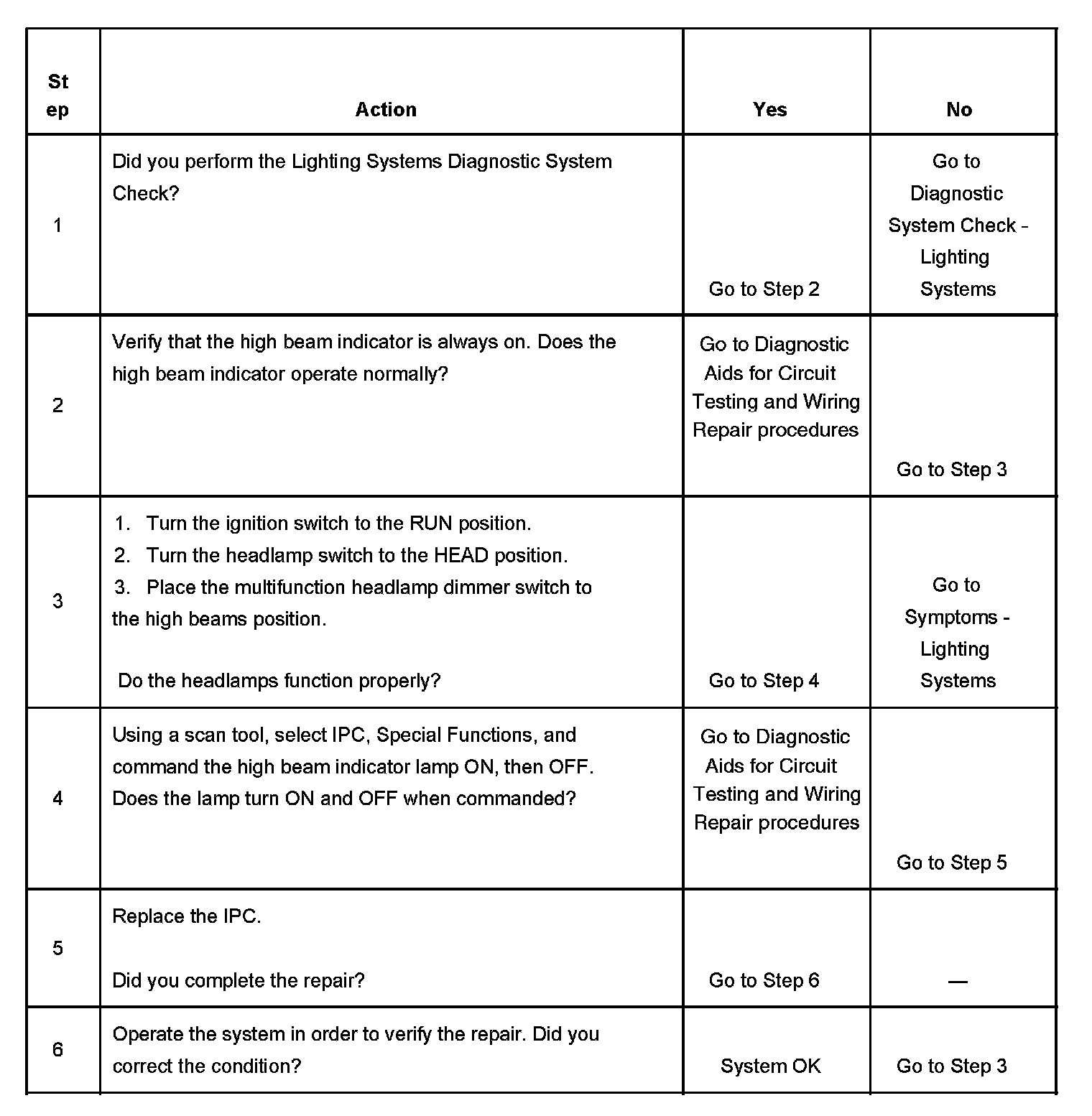 | Step | Action | Yes | No |
|---|---|---|---|
| 1 | Did you perform the Lighting Systems Diagnostic System Check? | Go to Step 2 | Go to Diagnostic System Check - Lighting Systems |
| 2 | Verify that the high beam indicator is always on. Does the high beam indicator operate normally? | Go to Diagnostic Aids for Circuit Testing and Wiring Repair procedures | Go to Step 3 |
| 3 | 1. Turn the ignition switch to the RUN position. 2. Turn the headlamp switch to the HEAD position. 3. Place the multifunction headlamp dimmer switch to the high beams position. Do the headlamps function properly? | Go to Step 4 | Go to Symptoms - Lighting Systems |
| 4 | Using a scan tool, select IPC, Special Functions, and command the high beam indicator lamp ON, then OFF. Does the lamp turn ON and OFF when commanded? | Go to Diagnostic Aids for Circuit Testing and Wiring Repair procedures | Go to Step 5 |
| 5 | Replace the IPC. Did you complete the repair? | Go to Step 6 | — |
| 6 | Operate the system in order to verify the repair. Did you correct the condition? | System OK | Go to Step 3 |